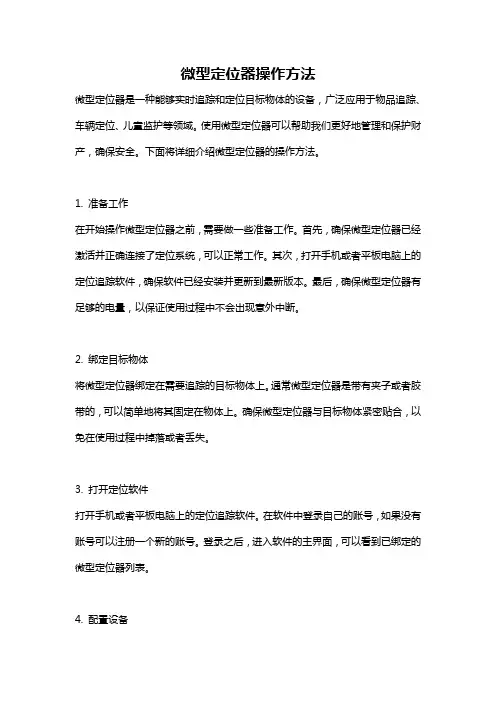 微型定位器操作方法

微型定位器是一种能够实时追踪和定位目标物体的设备，广泛应用于物品追踪、车辆定位、儿童监护等领域。使用微型定位器可以帮助我们更好地管理和保护财产，确保安全。下面将详细介绍微型定位器的操作方法。

1. 准备工作
在开始操作微型定位器之前，需要做一些准备工作。首先，确保微型定位器已经激活并正确连接了定位系统，可以正常工作。其次，打开手机或者平板电脑上的定位追踪软件，确保软件已经安装并更新到最新版本。最后，确保微型定位器有足够的电量，以保证使用过程中不会出现意外中断。

2. 绑定目标物体
将微型定位器绑定在需要追踪的目标物体上。通常微型定位器是带有夹子或者胶带的，可以简单地将其固定在物体上。确保微型定位器与目标物体紧密贴合，以免在使用过程中掉落或者丢失。

3. 打开定位软件
打开手机或者平板电脑上的定位追踪软件。在软件中登录自己的账号，如果没有账号可以注册一个新的账号。登录之后，进入软件的主界面，可以看到已绑定的微型定位器列表。

4. 配置设备